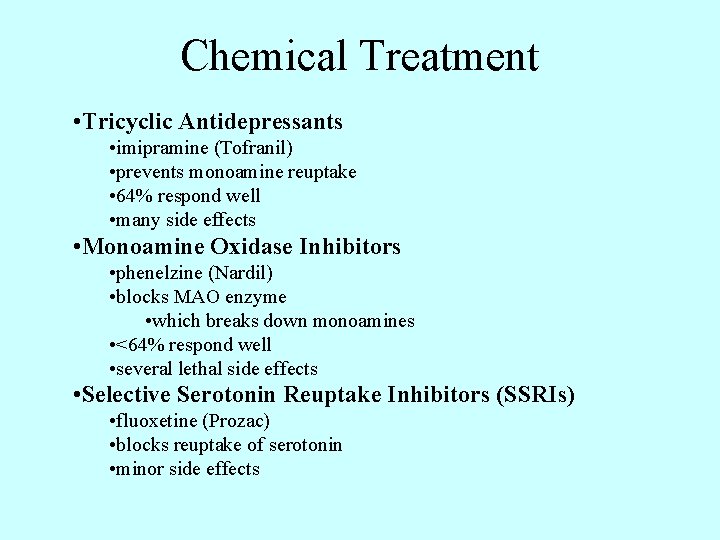 Chemical Treatment

•Tricyclic Antidepressants
•imipramine (Tofranil)
•prevents monoamine reuptake
•64% respond well
•many side effects
•Monoamine Oxidase Inhibitors
•phenelzine (Nardil)
•blocks MAO enzyme
•which breaks down monoamines
•<64% respond well
•several lethal side effects
•Selective Serotonin Reuptake Inhibitors (SSRIs)
•fluoxetine (Prozac)
•blocks reuptake of serotonin
•minor side effects